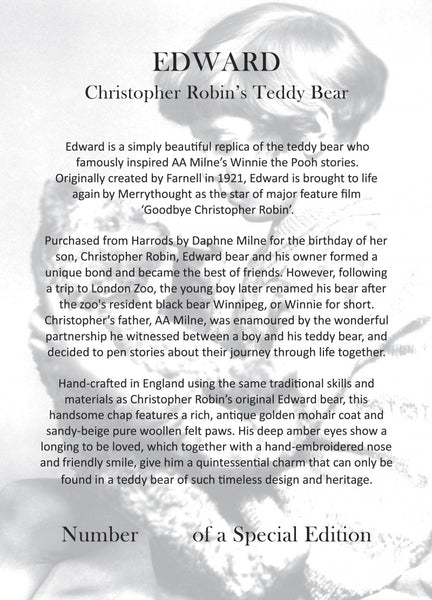 EDWARD
Christopher Robin's Teddy Bear

Edward is a simply beautiful replica of the teddy bear who famously inspired AA Milne's Winnie the Pooh stories. Originally created by Farnell in 1921, Edward is brought to life again by Merrythought as the star of major feature film 'Goodbye Christopher Robin'.

Purchased from Harrods by Daphne Milne for the birthday of her son, Christopher Robin, Edward bear and his owner formed a unique bond and became the best of friends. However, following a trip to London Zoo, the young boy later renamed his bear after the zoo's resident black bear Winnipeg, or Winnie for short. Christopher's father, AA Milne, was enamoured by the wonderful partnership he witnessed between a boy and his teddy bear, and decided to pen stories about their journey through life together.

Hand-crafted in England using the same traditional skills and materials as Christopher Robin's original Edward bear, this handsome chap features a rich, antique golden mohair coat and sandy-beige pure woollen felt paws. His deep amber eyes show a longing to be loved, which together with a hand-embroidered nose and friendly smile, give him a quintessential charm that can only be found in a teddy bear of such timeless design and heritage.

Number of a Special Edition